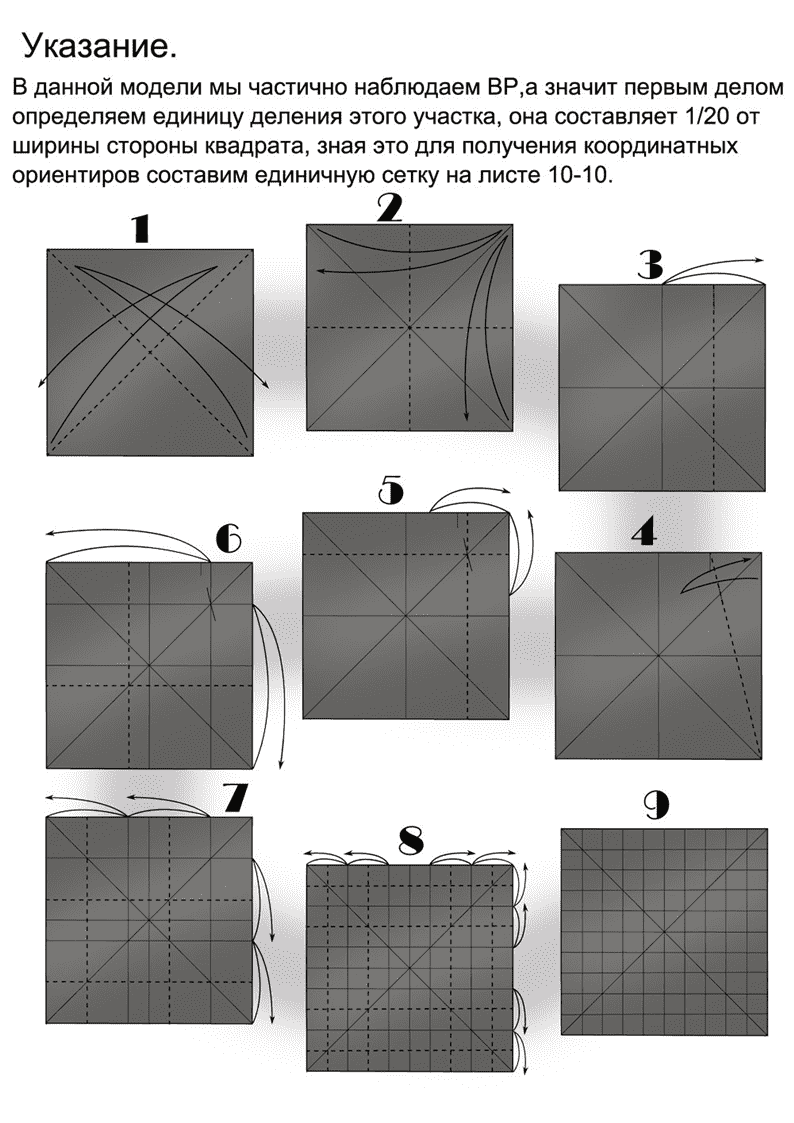 Указание.

В данной модели мы частично наблюдаем ВР,а значит первым делом определяем единицу деления этого участка, она составляет 1/20 от ширины стороны квадрата, зная это для получения координатных ориентиров составим единичную сетку на листе 10-10.

1

2

3

6

5

4

7

8

9